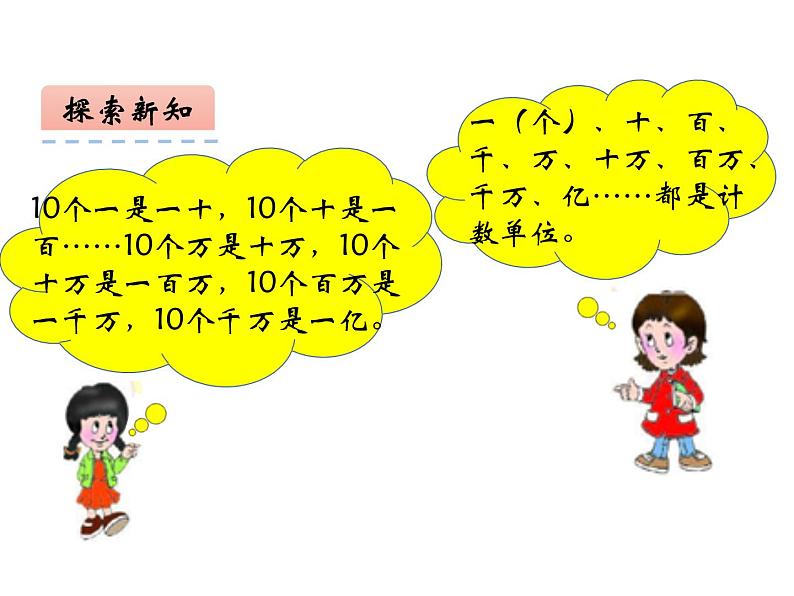 探索新知

10个一是一十，10个十是一百……10个万是十万，10个十万是一百万，10个百万是一千万，10个千万是一亿。

一（个）、十、百、千、万、十万、百万、千万、亿……都是计数单位。